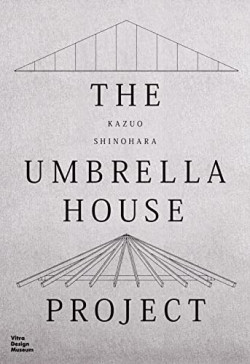 THE

KAZUO

SHINOHARA

UMBRELLA
HOUSE

PROJECT

Vitra
Design
Museum